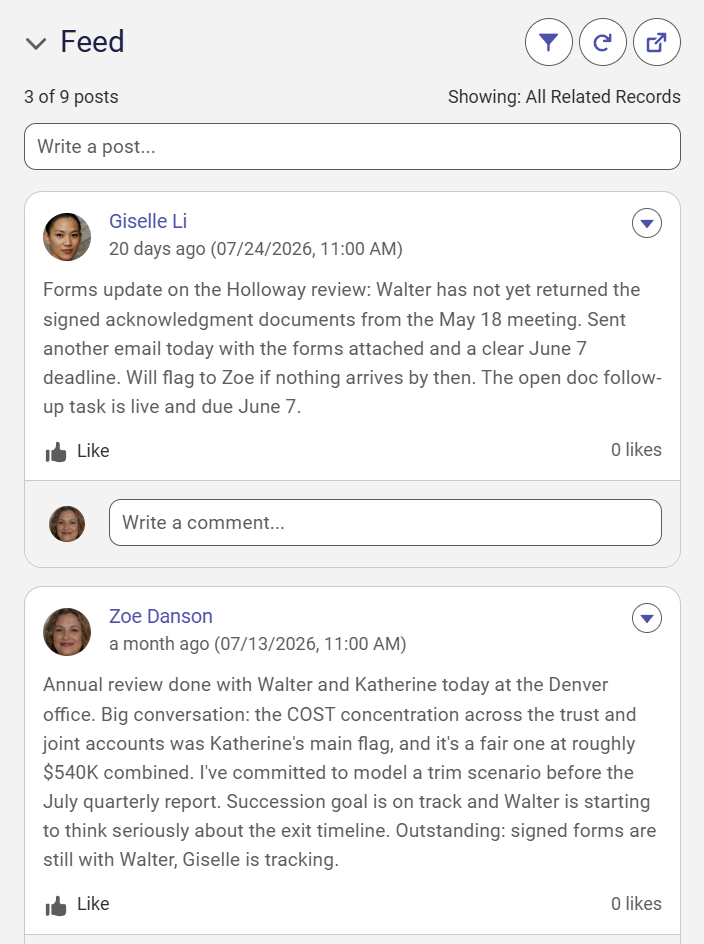 Feed

3 of 9 posts

Showing: All Related Records

Write a post...

Giselle Li
20 days ago (07/24/2026, 11:00 AM)

Forms update on the Holloway review: Walter has not yet returned the signed acknowledgment documents from the May 18 meeting. Sent another email today with the forms attached and a clear June 7 deadline. Will flag to Zoe if nothing arrives by then. The open doc follow-up task is live and due June 7.

Like

0 likes

Write a comment...

Zoe Danson
a month ago (07/13/2026, 11:00 AM)

Annual review done with Walter and Katherine today at the Denver office. Big conversation: the COST concentration across the trust and joint accounts was Katherine's main flag, and it's a fair one at roughly $540K combined. I've committed to model a trim scenario before the July quarterly report. Succession goal is on track and Walter is starting to think seriously about the exit timeline. Outstanding: signed forms are still with Walter, Giselle is tracking.

Like

0 likes